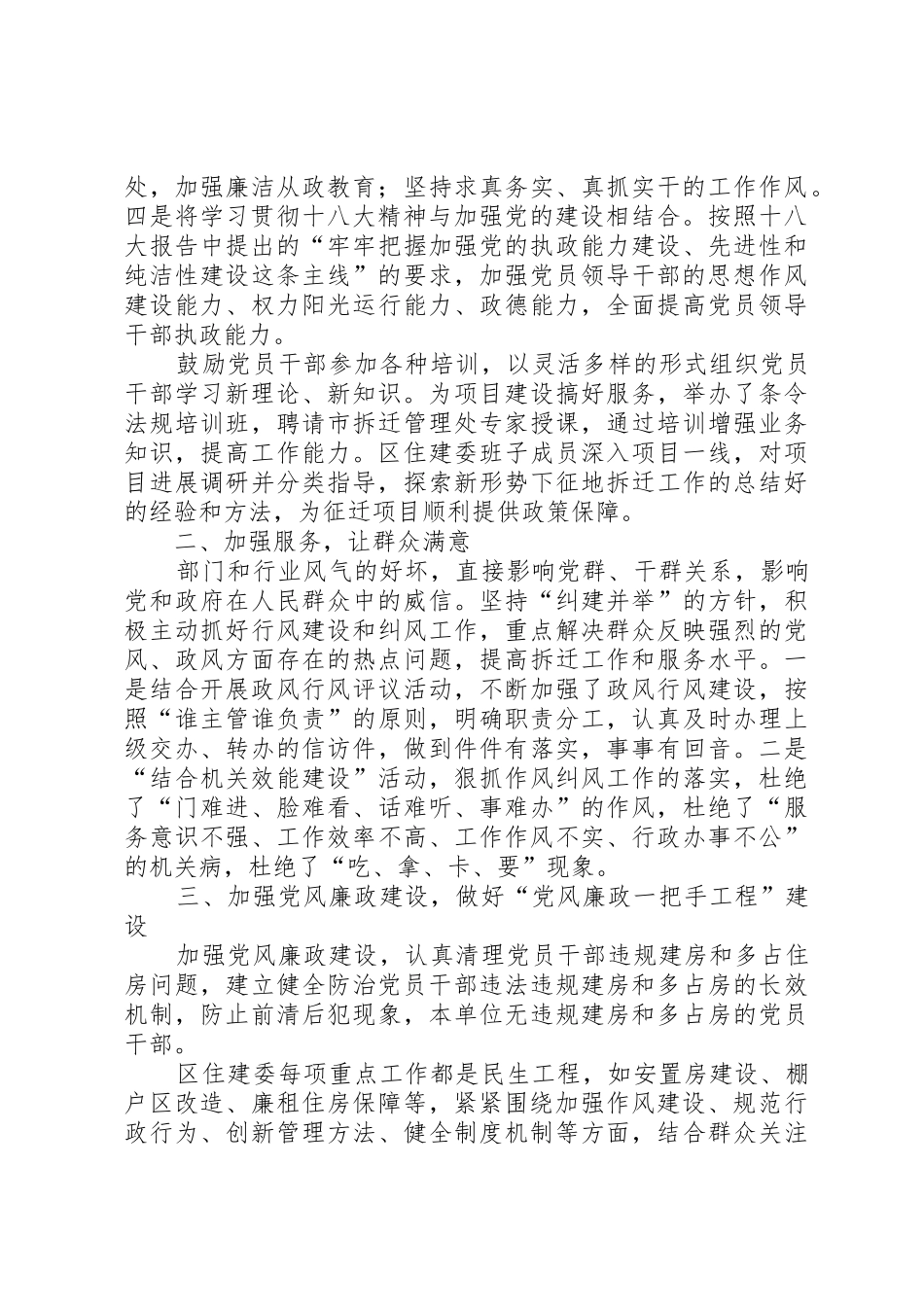 处，加强廉洁从政教育；坚持求真务实、真抓实干的工作作风。四是将学习贯彻十八大精神与加强党的建设相结合。按照十八大报告中提出的“牢牢把握加强党的执政能力建设、先进性和纯洁性建设这条主线”的要求，加强党员领导干部的思想作风建设能力、权力阳光运行能力、政德能力，全面提高党员领导干部执政能力。

鼓励党员干部参加各种培训，以灵活多样的形式组织党员干部学习新理论、新知识。为项目建设搞好服务，举办了条令法规培训班，聘请市拆迁管理处专家授课，通过培训增强业务知识，提高工作能力。区住建委班子成员深入项目一线，对项目进展调研并分类指导，探索新形势下征地拆迁工作的总结好的经验和方法，为征迁项目顺利提供政策保障。

二、加强服务，让群众满意

部门和行业风气的好坏，直接影响党群、干群关系，影响党和政府在人民群众中的威信。坚持“纠建并举”的方针，积极主动抓好行风建设和纠风工作，重点解决群众反映强烈的党风、政风方面存在的热点问题，提高拆迁工作和服务水平。一是结合开展政风行风评议活动，不断加强了政风行风建设，按照“谁主管谁负责”的原则，明确职责分工，认真及时办理上级交办、转办的信访件，做到件件有落实，事事有回音。二是“结合机关效能建设”活动，狠抓作风纠风工作的落实，杜绝了“门难进、脸难看、话难听、事难办”的作风，杜绝了“服务意识不强、工作效率不高、工作作风不实、行政办事不公”的机关病，杜绝了“吃、拿、卡、要”现象。

三、加强党风廉政建设，做好“党风廉政一把手工程”建设

加强党风廉政建设，认真清理党员干部违规建房和多占住房问题，建立健全防治党员干部违法违规建房和多占房的长效机制，防止前清后犯现象，本单位无违规建房和多占房的党员干部。

区住建委每项重点工作都是民生工程，如安置房建设、棚户区改造、廉租住房保障等，紧紧围绕加强作风建设、规范行政行为、创新管理方法、健全制度机制等方面，结合群众关注